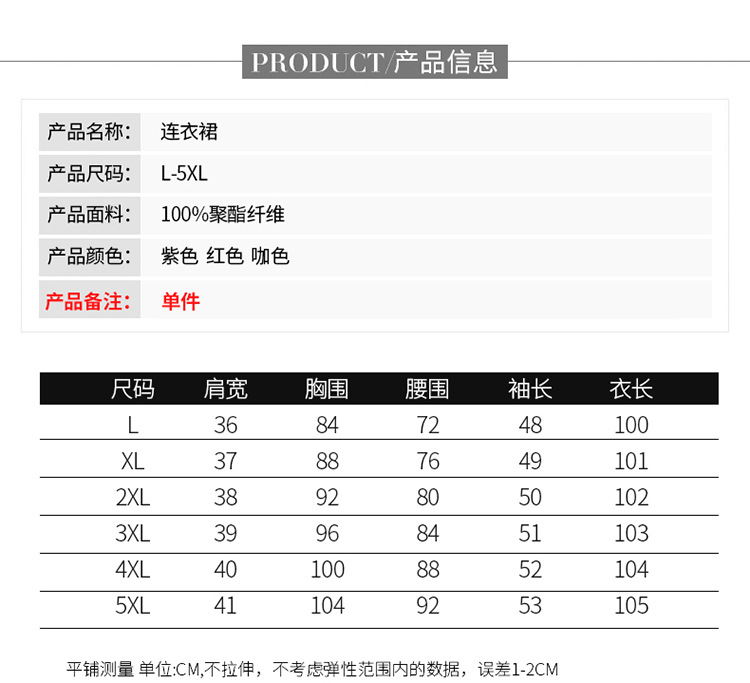 PRODUCT/产品信息

| 产品名称: | 连衣裙 |
|---|---|
| 产品尺码: | L-5XL |
| 产品面料: | 100%聚酯纤维 |
| 产品颜色: | 紫色 红色 咖色 |
| 产品备注: | 单件 |

| 尺码 | 肩宽 | 胸围 | 腰围 | 袖长 | 衣长 |
|---|---|---|---|---|---|
| L | 36 | 84 | 72 | 48 | 100 |
| XL | 37 | 88 | 76 | 49 | 101 |
| 2XL | 38 | 92 | 80 | 50 | 102 |
| 3XL | 39 | 96 | 84 | 51 | 103 |
| 4XL | 40 | 100 | 88 | 52 | 104 |
| 5XL | 41 | 104 | 92 | 53 | 105 |

平铺测量 单位:CM,不拉伸，不考虑弹性范围内的数据，误差1-2CM